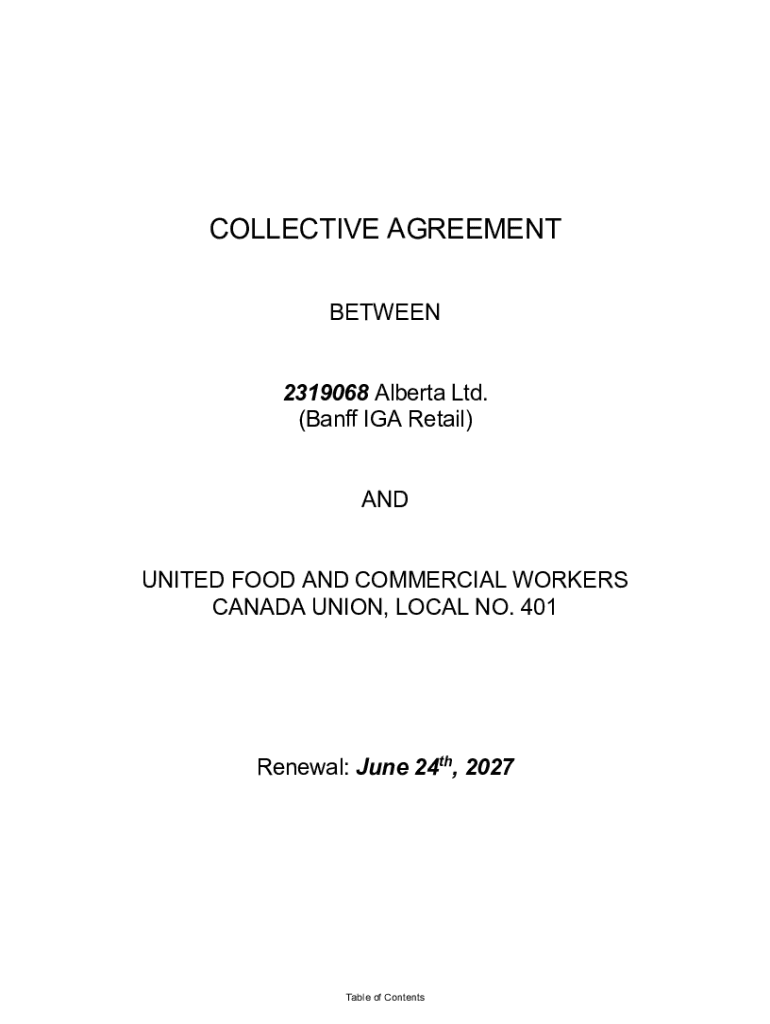 COLLECTIVE AGREEMENT

BETWEEN

2319068 Alberta Ltd.
(Banff IGA Retail)

AND

UNITED FOOD AND COMMERCIAL WORKERS
CANADA UNION, LOCAL NO. 401

Renewal: June 24th, 2027

Table of Contents